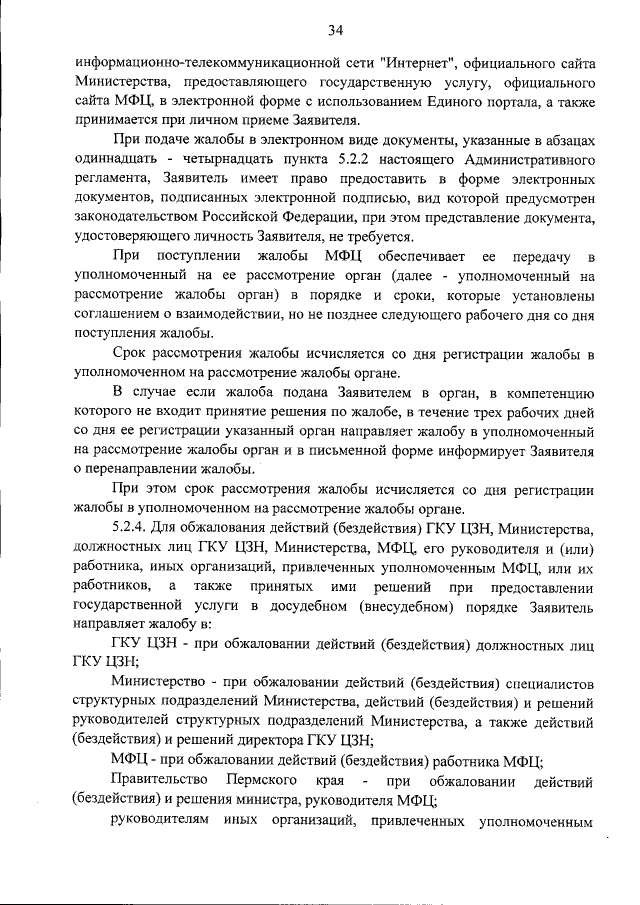 34

информационно-телекоммуникационной сети "Интернет", официального сайта Министерства, предоставляющего государственную услугу, официального сайта МФЦ, в электронной форме с использованием Единого портала, а также принимается при личном приеме Заявителя.

При подаче жалобы в электронном виде документы, указанные в абзацах одиннадцать - четырнадцать пункта 5.2.2 настоящего Административного регламента, Заявитель имеет право предоставить в форме электронных документов, подписанных электронной подписью, вид которой предусмотрен законодательством Российской Федерации, при этом представление документа, удостоверяющего личность Заявителя, не требуется.

При поступлении жалобы МФЦ обеспечивает ее передачу в уполномоченный на ее рассмотрение орган (далее - уполномоченный на рассмотрение жалобы орган) в порядке и сроки, которые установлены соглашением о взаимодействии, но не позднее следующего рабочего дня со дня поступления жалобы.

Срок рассмотрения жалобы исчисляется со дня регистрации жалобы в уполномоченном на рассмотрение жалобы органе.

В случае если жалоба подана Заявителем в орган, в компетенцию которого не входит принятие решения по жалобе, в течение трех рабочих дней со дня ее регистрации указанный орган направляет жалобу в уполномоченный на рассмотрение жалобы орган и в письменной форме информирует Заявителя о перенаправлении жалобы.

При этом срок рассмотрения жалобы исчисляется со дня регистрации жалобы в уполномоченном на рассмотрение жалобы органе.

5.2.4. Для обжалования действий (бездействия) ГКУ ЦЗН, Министерства, должностных лиц ГКУ ЦЗН, Министерства, МФЦ, его руководителя и (или) работника, иных организаций, привлеченных уполномоченным МФЦ, или их работников, а также принятых ими решений при предоставлении государственной услуги в досудебном (внесудебном) порядке Заявитель направляет жалобу в:

ГКУ ЦЗН - при обжаловании действий (бездействия) должностных лиц ГКУ ЦЗН;

Министерство - при обжаловании действий (бездействия) специалистов структурных подразделений Министерства, действий (бездействия) и решений руководителей структурных подразделений Министерства, а также действий (бездействия) и решений директора ГКУ ЦЗН;

МФЦ - при обжаловании действий (бездействия) работника МФЦ;

Правительство Пермского края - при обжаловании действий (бездействия) и решения министра, руководителя МФЦ;

руководителям иных организаций, привлеченных уполномоченным